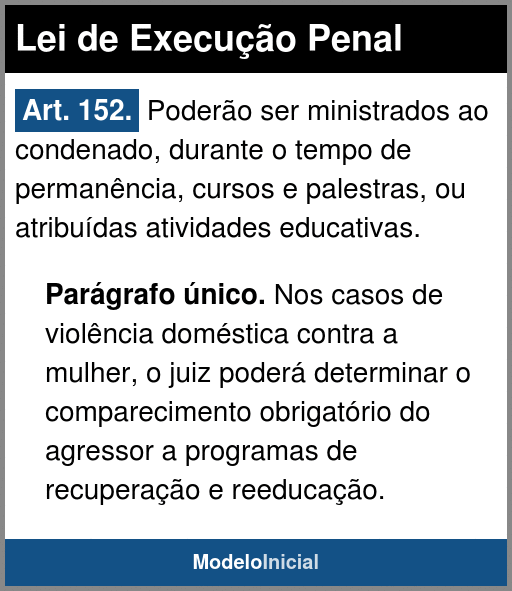 Lei de Execução Penal

Art. 152. Poderão ser ministrados ao condenado, durante o tempo de permanência, cursos e palestras, ou atribuídas atividades educativas.

Parágrafo único. Nos casos de violência doméstica contra a mulher, o juiz poderá determinar o comparecimento obrigatório do agressor a programas de recuperação e reeducação.

ModeloInicial